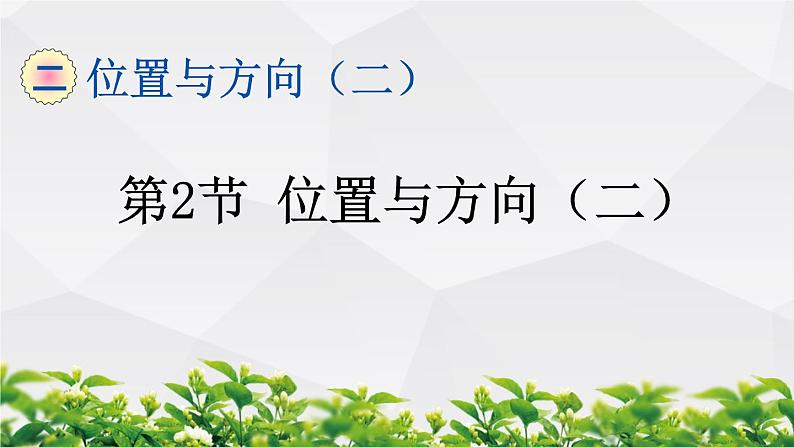 二 位置与方向（二）

第2节 位置与方向（二）